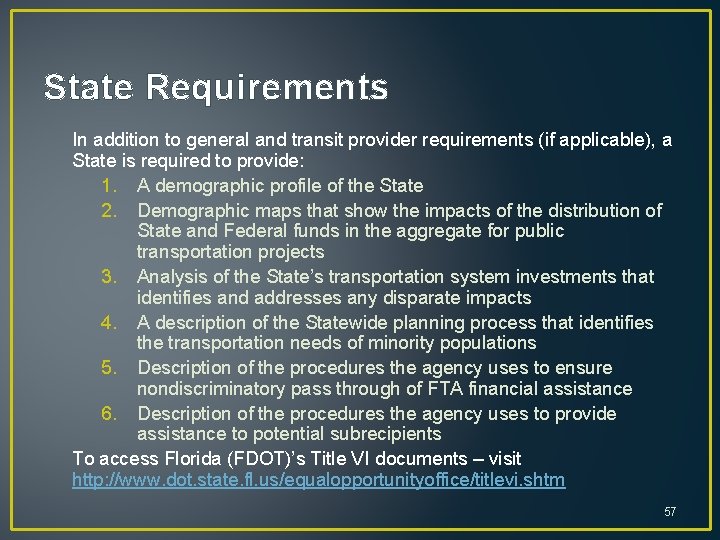 State Requirements

In addition to general and transit provider requirements (if applicable), a State is required to provide:

1. A demographic profile of the State
2. Demographic maps that show the impacts of the distribution of State and Federal funds in the aggregate for public transportation projects
3. Analysis of the State's transportation system investments that identifies and addresses any disparate impacts
4. A description of the Statewide planning process that identifies the transportation needs of minority populations
5. Description of the procedures the agency uses to ensure nondiscriminatory pass through of FTA financial assistance
6. Description of the procedures the agency uses to provide assistance to potential subrecipients

To access Florida (FDOT)'s Title VI documents – visit http://www.dot.state.fl.us/equalopportunityoffice/titlevi.shtm

57